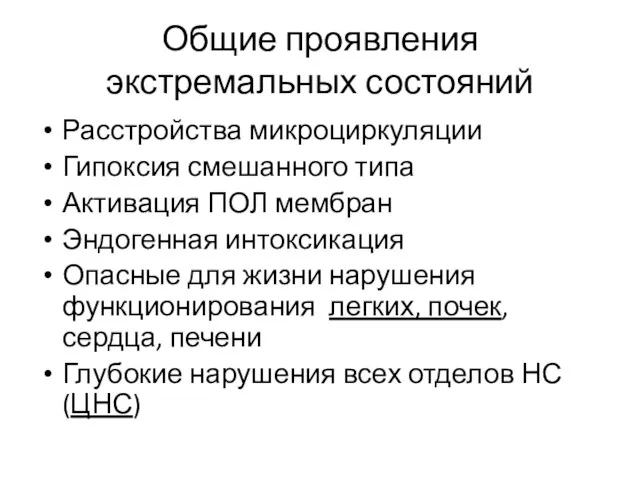 Общие проявления экстремальных состояний

• Расстройства микроциркуляции
• Гипоксия смешанного типа
• Активация ПОЛ мембран
• Эндогенная интоксикация
• Опасные для жизни нарушения функционирования легких, почек, сердца, печени
• Глубокие нарушения всех отделов НС (ЦНС)